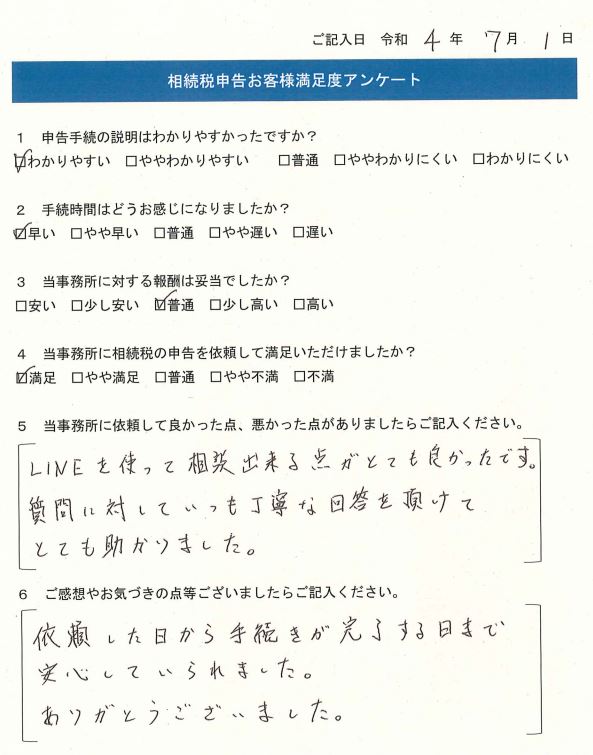 ご記入日 令和 4 年 7 月 1 日

相続税申告お客様満足度アンケート

1 申告手続の説明はわかりやすかったですか？
☑わかりやすい □ややわかりやすい □普通 □ややわかりにくい □わかりにくい

2 手続時間はどうお感じになりましたか？
☑早い □やや早い □普通 □やや遅い □遅い

3 当事務所に対する報酬は妥当でしたか？
□安い □少し安い ☑普通 □少し高い □高い

4 当事務所に相続税の申告を依頼して満足いただけましたか？
☑満足 □やや満足 □普通 □やや不満 □不満

5 当事務所に依頼して良かった点、悪かった点がありましたらご記入ください。
LINEを使って相談出来る点がとても良かったです。
質問に対していつも丁寧な回答を頂けて
とても助かりました。

6 ご感想やお気づきの点等ございましたらご記入ください。
依頼した日から手続きが完了する日まで
安心していられました。
ありがとうございました。